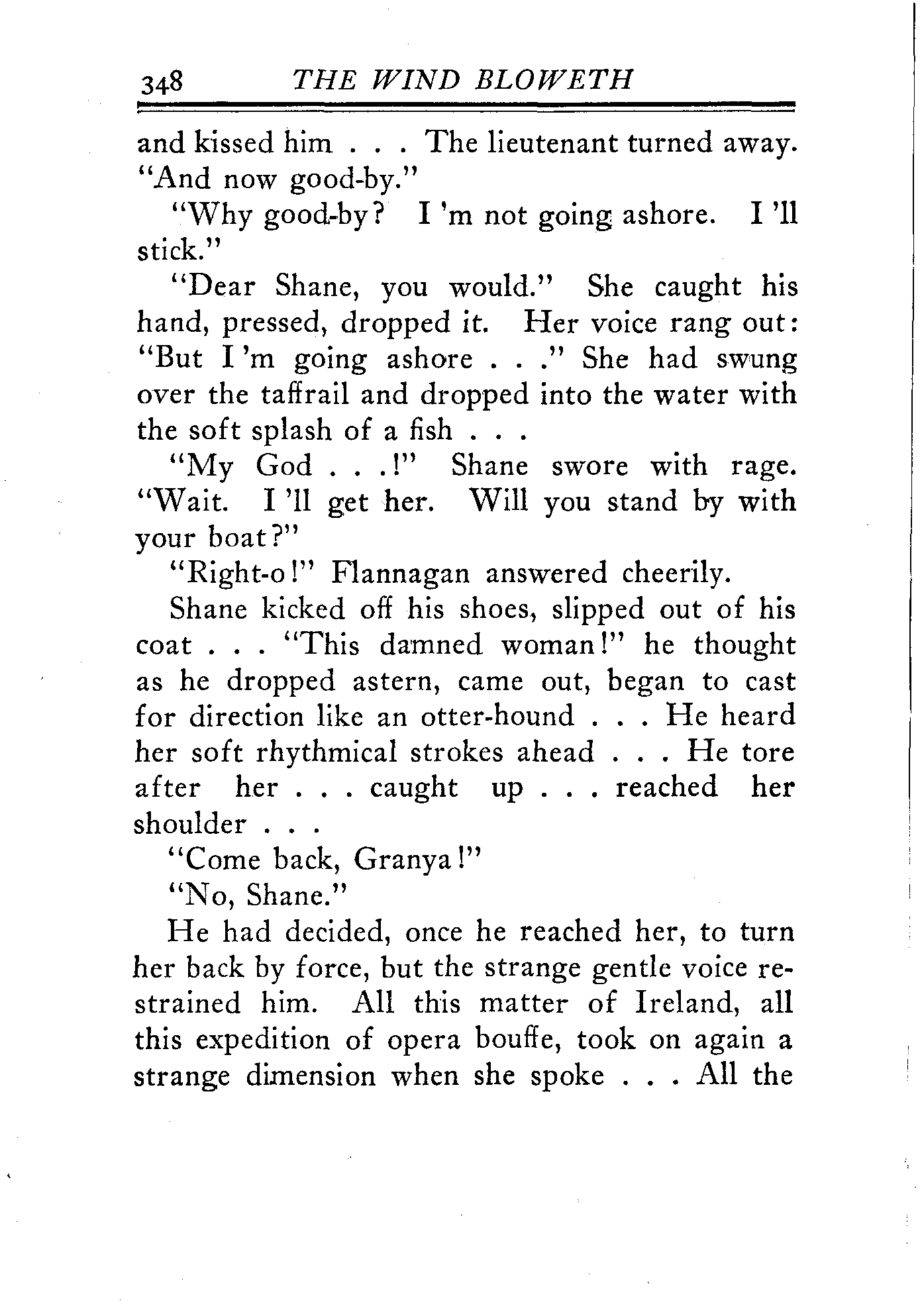 348 THE WIND BLOWETH

and kissed him . . . The lieutenant turned away. "And now good-by."

"Why good-by? I 'm not going ashore. I 'll stick."

"Dear Shane, you would." She caught his hand, pressed, dropped it. Her voice rang out: "But I 'm going ashore . . ." She had swung over the taffrail and dropped into the water with the soft splash of a fish . . .

"My God . . .!" Shane swore with rage. "Wait. I 'll get her. Will you stand by with your boat?"

"Right-o!" Flannagan answered cheerily.

Shane kicked off his shoes, slipped out of his coat . . . "This damned woman!" he thought as he dropped astern, came out, began to cast for direction like an otter-hound . . . He heard her soft rhythmical strokes ahead . . . He tore after her . . . caught up . . . reached her shoulder . . .

"Come back, Granya!"

"No, Shane."

He had decided, once he reached her, to turn her back by force, but the strange gentle voice restrained him. All this matter of Ireland, all this expedition of opera bouffe, took on again a strange dimension when she spoke . . . All the